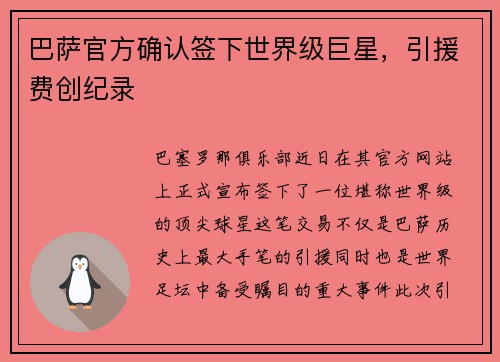 巴萨官方确认签下世界级巨星，引援费创纪录

巴塞罗那俱乐部近日在其官方网站上正式宣布签下了一位堪称世界级的顶尖球星这笔交易不仅是巴萨历史上最大手笔的引援同时也是世界足坛中备受瞩目的重大事件此次引